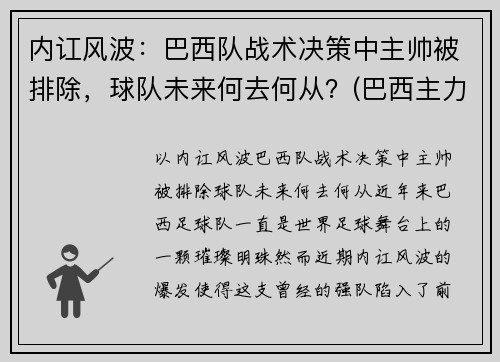 内讧风波：巴西队战术决策中主帅被排除，球队未来何去何从？(巴西主力

以内讧风波巴西队战术决策中主帅被排除球队未来何去何从近年来巴西足球队一直是世界足球舞台上的一颗璀璨明珠然而近期内讧风波的爆发使得这支曾经的强队陷入了前